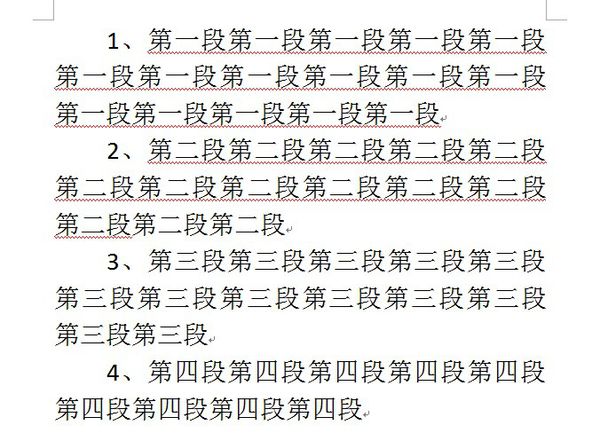 1、第一段第一段第一段第一段第一段第一段第一段第一段第一段第一段第一段第一段第一段第一段第一段第一段

2、第二段第二段第二段第二段第二段第二段第二段第二段第二段第二段第二段第二段第二段第二段

3、第三段第三段第三段第三段第三段第三段第三段第三段第三段第三段第三段第三段第三段

4、第四段第四段第四段第四段第四段第四段第四段第四段第四段